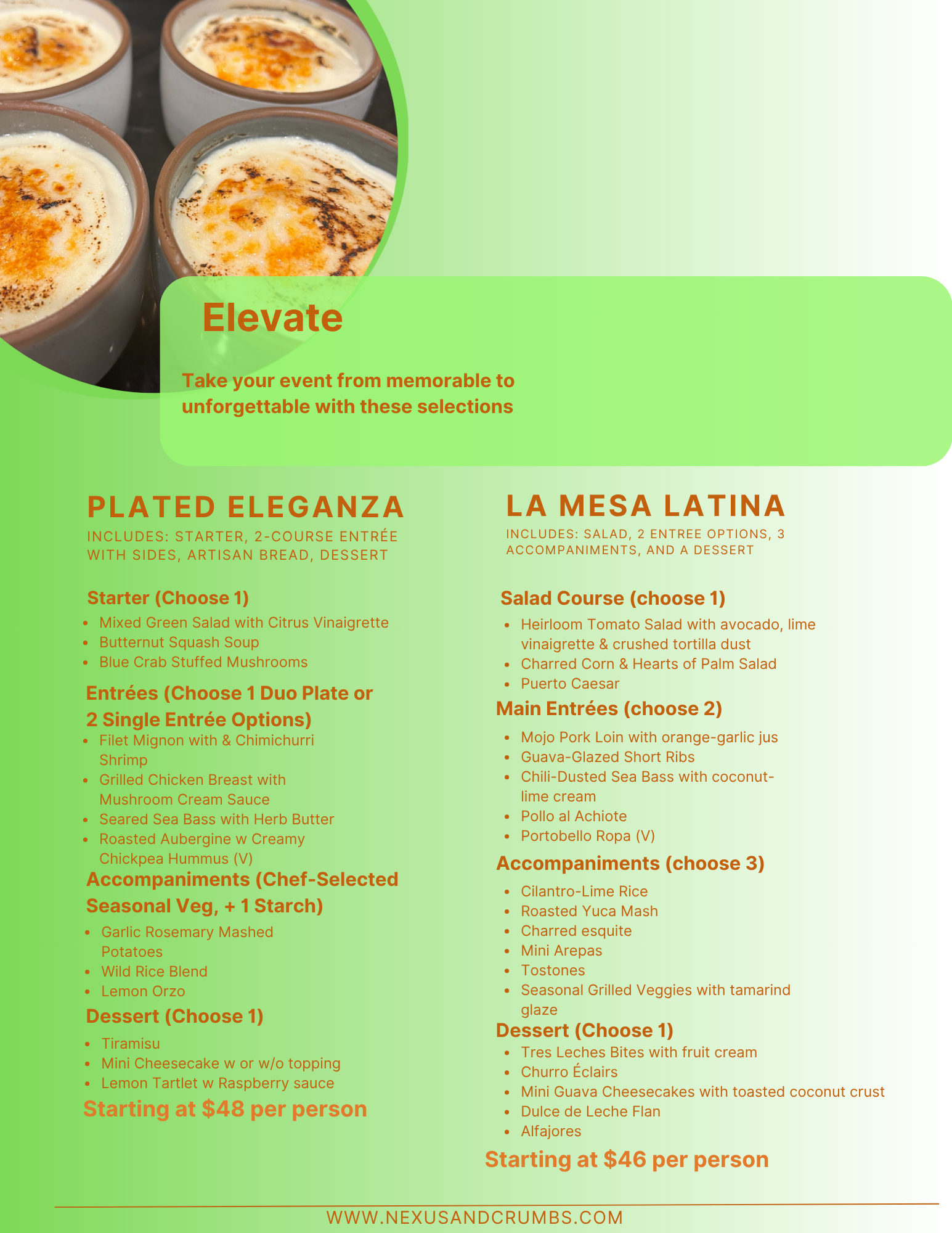 Elevate

Take your event from memorable to unforgettable with these selections

PLATED ELEGANZA

INCLUDES: STARTER, 2-COURSE ENTRÉE WITH SIDES, ARTISAN BREAD, DESSERT

Starter (Choose 1)
• Mixed Green Salad with Citrus Vinaigrette
• Butternut Squash Soup
• Blue Crab Stuffed Mushrooms

Entrées (Choose 1 Duo Plate or 2 Single Entrée Options)
• Filet Mignon with & Chimichurri Shrimp
• Grilled Chicken Breast with Mushroom Cream Sauce
• Seared Sea Bass with Herb Butter
• Roasted Aubergine w Creamy Chickpea Hummus (V)

Accompaniments (Chef-Selected Seasonal Veg, + 1 Starch)
• Garlic Rosemary Mashed Potatoes
• Wild Rice Blend
• Lemon Orzo

Dessert (Choose 1)
• Tiramisu
• Mini Cheesecake w or w/o topping
• Lemon Tartlet w Raspberry sauce

Starting at $48 per person

LA MESA LATINA

INCLUDES: SALAD, 2 ENTREE OPTIONS, 3 ACCOMPANIMENTS, AND A DESSERT

Salad Course (choose 1)
• Heirloom Tomato Salad with avocado, lime vinaigrette & crushed tortilla dust
• Charred Corn & Hearts of Palm Salad
• Puerto Caesar

Main Entrées (choose 2)
• Mojo Pork Loin with orange-garlic jus
• Guava-Glazed Short Ribs
• Chili-Dusted Sea Bass with coconut-lime cream
• Pollo al Achiote
• Portobello Ropa (V)

Accompaniments (choose 3)
• Cilantro-Lime Rice
• Roasted Yuca Mash
• Charred esquite
• Mini Arepas
• Tostones
• Seasonal Grilled Veggies with tamarind glaze

Dessert (Choose 1)
• Tres Leches Bites with fruit cream
• Churro Éclairs
• Mini Guava Cheesecakes with toasted coconut crust
• Dulce de Leche Flan
• Alfajores

Starting at $46 per person

WWW.NEXUSANDCRUMBS.COM